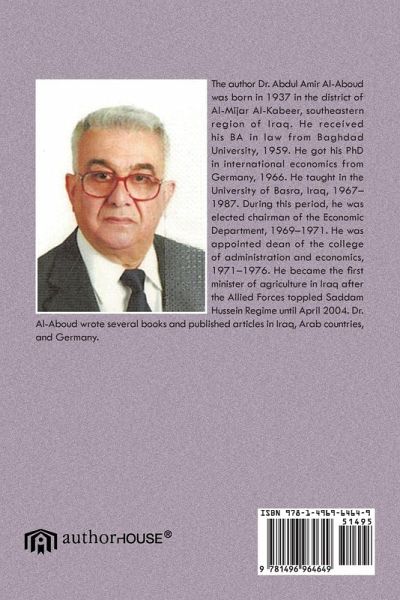 The author Dr. Abdul Amir Al-Aboud was born in 1937 in the district of Al-Mijar Al-Kabeer, southeastern region of Iraq. He received his BA in law from Baghdad University, 1959. He got his PhD in international economics from Germany, 1966. He taught in the University of Basra, Iraq, 1967–1987. During this period, he was elected chairman of the Economic Department, 1969–1971. He was appointed dean of the college of administration and economics, 1971–1976. He became the first minister of agriculture in Iraq after the Allied Forces toppled Saddam Hussein Regime until April 2004. Dr. Al-Aboud wrote several books and published articles in Iraq, Arab countries, and Germany.

authorHOUSE®

ISBN 978-1-4969-6464-9
51495
9 781496 964649